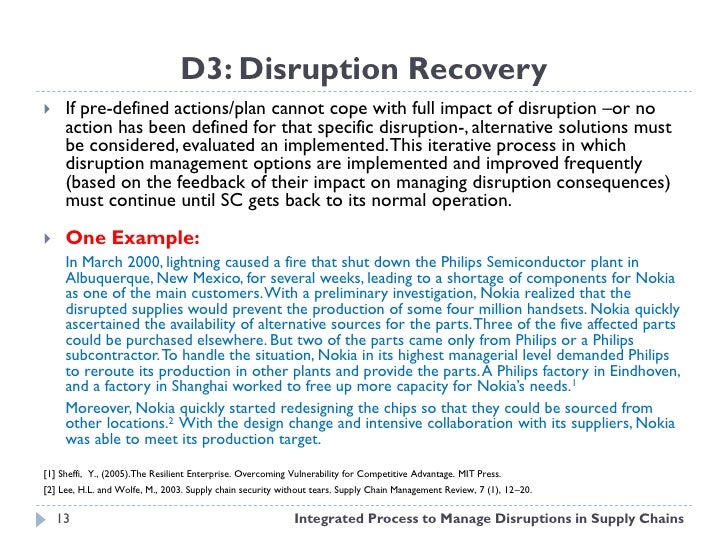 D3: Disruption Recovery

If pre-defined actions/plan cannot cope with full impact of disruption –or no action has been defined for that specific disruption-, alternative solutions must be considered, evaluated an implemented. This iterative process in which disruption management options are implemented and improved frequently (based on the feedback of their impact on managing disruption consequences) must continue until SC gets back to its normal operation.

One Example:

In March 2000, lightning caused a fire that shut down the Philips Semiconductor plant in Albuquerque, New Mexico, for several weeks, leading to a shortage of components for Nokia as one of the main customers. With a preliminary investigation, Nokia realized that the disrupted supplies would prevent the production of some four million handsets. Nokia quickly ascertained the availability of alternative sources for the parts. Three of the five affected parts could be purchased elsewhere. But two of the parts came only from Philips or a Philips subcontractor. To handle the situation, Nokia in its highest managerial level demanded Philips to reroute its production in other plants and provide the parts. A Philips factory in Eindhoven, and a factory in Shanghai worked to free up more capacity for Nokia's needs.$^1$

Moreover, Nokia quickly started redesigning the chips so that they could be sourced from other locations.$^2$ With the design change and intensive collaboration with its suppliers, Nokia was able to meet its production target.

[1] Sheffi, Y., (2005). The Resilient Enterprise. Overcoming Vulnerability for Competitive Advantage. MIT Press.

[2] Lee, H.L. and Wolfe, M., 2003. Supply chain security without tears. Supply Chain Management Review, 7 (1), 12–20.

13 Integrated Process to Manage Disruptions in Supply Chains